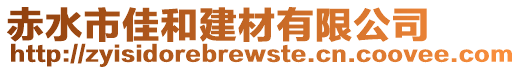 赤水市佳和建材有限公司
http://zyisidorebrewste.cn.coovee.com